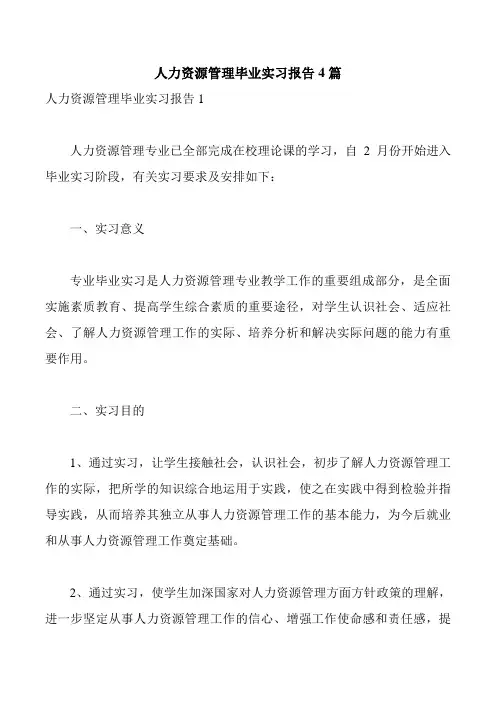 人力资源管理毕业实习报告 4 篇

人力资源管理毕业实习报告 1

人力资源管理专业已全部完成在校理论课的学习，自 2 月份开始进入毕业实习阶段，有关实习要求及安排如下：

一、实习意义

专业毕业实习是人力资源管理专业教学工作的重要组成部分，是全面实施素质教育、提高学生综合素质的重要途径，对学生认识社会、适应社会、了解人力资源管理工作的实际、培养分析和解决实际问题的能力有重要作用。

二、实习目的

1、通过实习，让学生接触社会，认识社会，初步了解人力资源管理工作的实际，把所学的知识综合地运用于实践，使之在实践中得到检验并指导实践，从而培养其独立从事人力资源管理工作的基本能力，为今后就业和从事人力资源管理工作奠定基础。

2、通过实习，使学生加深国家对人力资源管理方面方针政策的理解，进一步坚定从事人力资源管理工作的信心、增强工作使命感和责任感，提